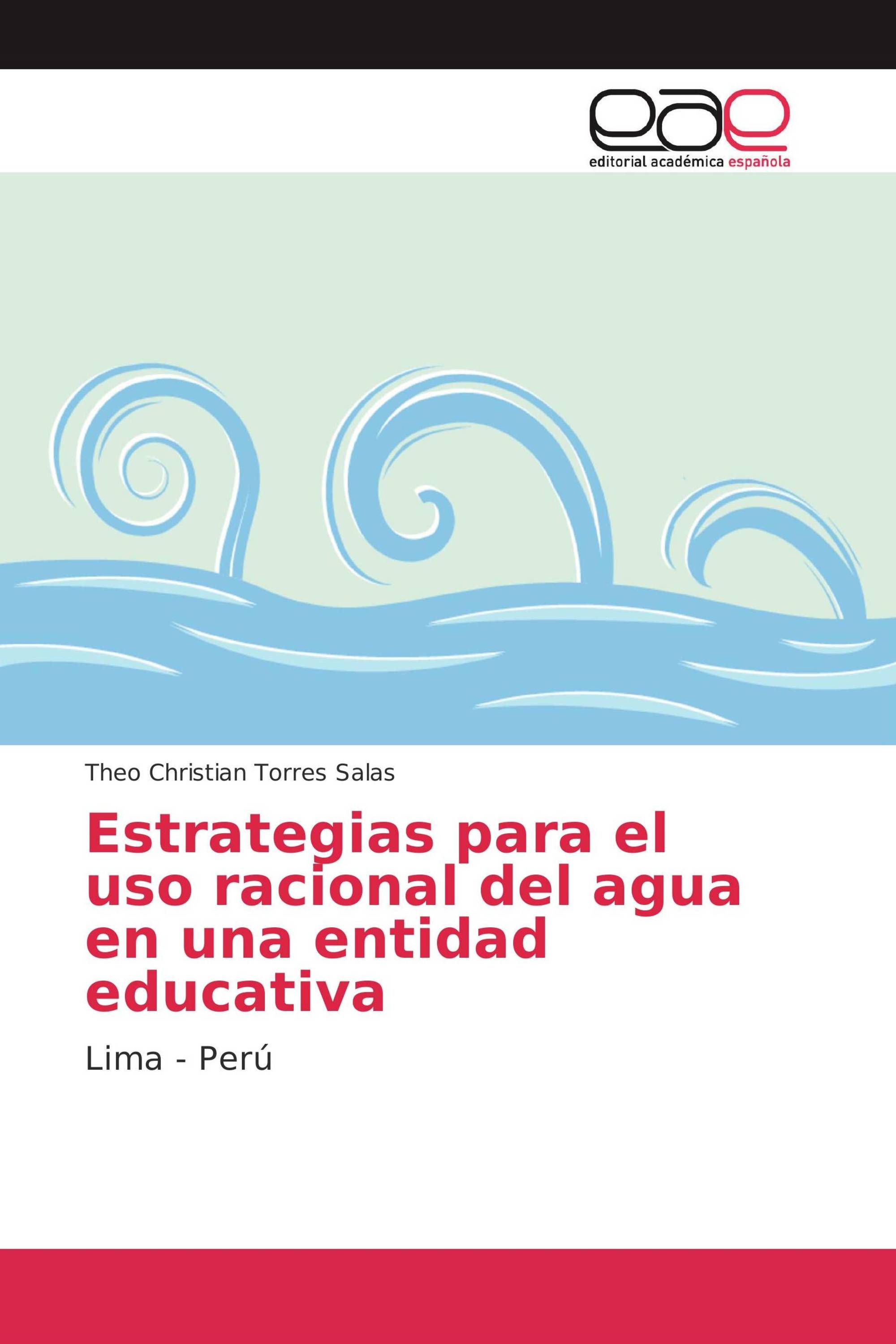 eae
editorial académica española

Theo Christian Torres Salas

Estrategias para el uso racional del agua en una entidad educativa

Lima - Perú